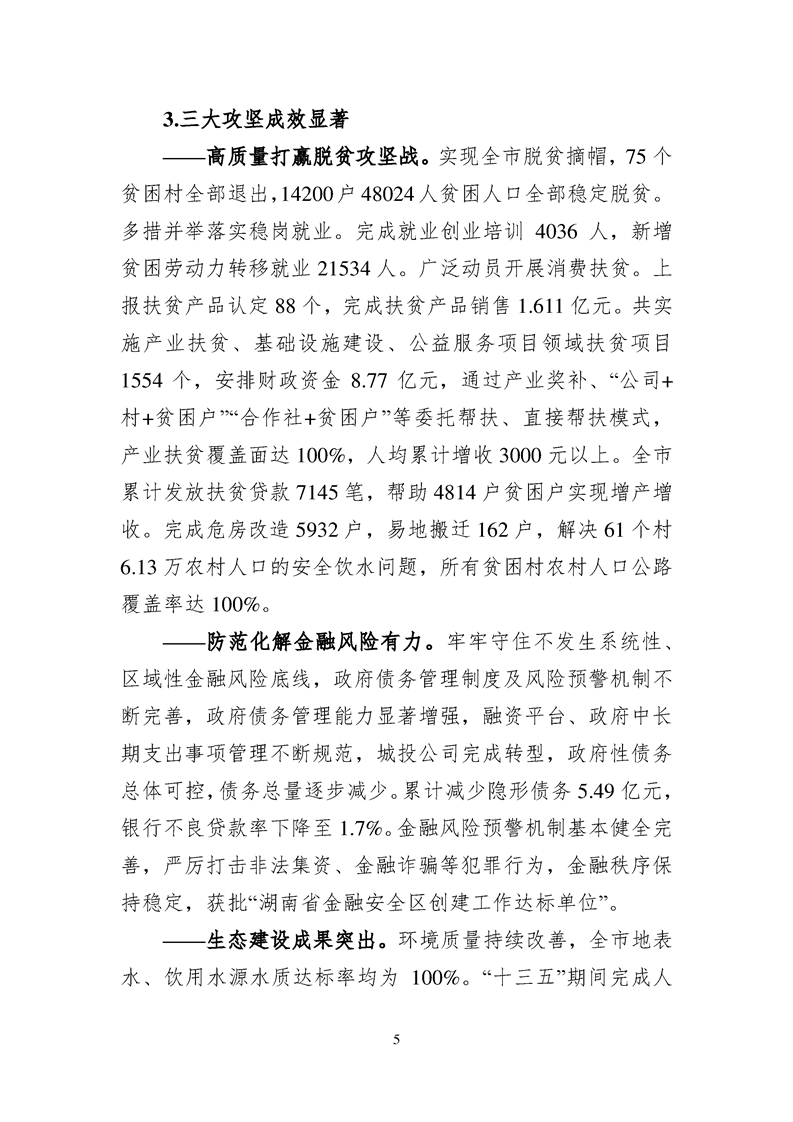 3.三大攻坚成效显著

——高质量打赢脱贫攻坚战。实现全市脱贫摘帽，75个贫困村全部退出，14200户48024人贫困人口全部稳定脱贫。多措并举落实稳岗就业。完成就业创业培训4036人，新增贫困劳动力转移就业21534人。广泛动员开展消费扶贫。上报扶贫产品认定88个，完成扶贫产品销售1.611亿元。共实施产业扶贫、基础设施建设、公益服务项目领域扶贫项目1554个，安排财政资金8.77亿元，通过产业奖补、“公司+村+贫困户”“合作社+贫困户”等委托帮扶、直接帮扶模式，产业扶贫覆盖面达100%，人均累计增收3000元以上。全市累计发放扶贫贷款7145笔，帮助4814户贫困户实现增产增收。完成危房改造5932户，易地搬迁162户，解决61个村6.13万农村人口的安全饮水问题，所有贫困村农村人口公路覆盖率达100%。

——防范化解金融风险有力。牢牢守住不发生系统性、区域性金融风险底线，政府债务管理制度及风险预警机制不断完善，政府债务管理能力显著增强，融资平台、政府中长期支出事项管理不断规范，城投公司完成转型，政府性债务总体可控，债务总量逐步减少。累计减少隐形债务5.49亿元，银行不良贷款率下降至1.7%。金融风险预警机制基本健全完善，严厉打击非法集资、金融诈骗等犯罪行为，金融秩序保持稳定，获批“湖南省金融安全区创建工作达标单位”。

——生态建设成果突出。环境质量持续改善，全市地表水、饮用水源水质达标率均为100%。“十三五”期间完成人

5